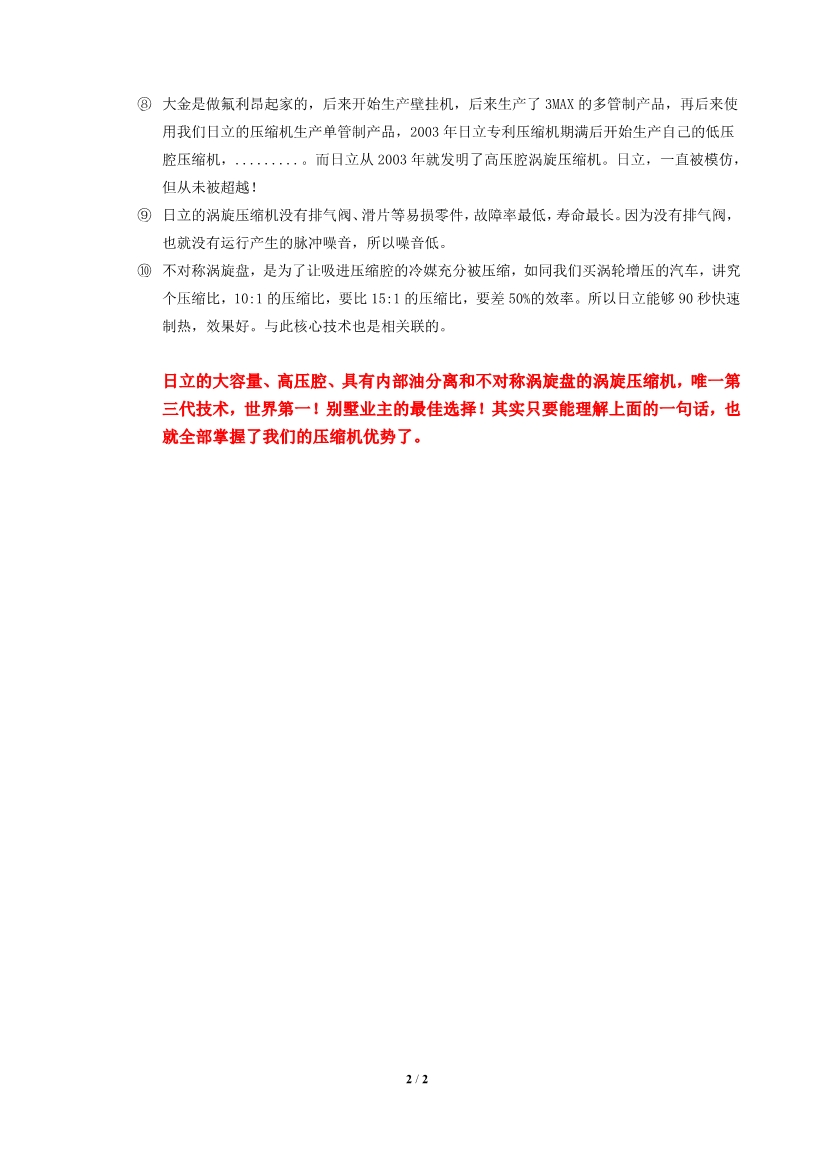 ⑧ 大金是做氟利昂起家的，后来开始生产壁挂机，后来生产了 3MAX 的多管制产品，再后来使用我们日立的压缩机生产单管制产品，2003 年日立专利压缩机期满后开始生产自己的低压腔压缩机，.........。而日立从 2003 年就发明了高压腔涡旋压缩机。日立，一直被模仿，但从未被超越！

⑨ 日立的涡旋压缩机没有排气阀、滑片等易损零件，故障率最低，寿命最长。因为没有排气阀，也就没有运行产生的脉冲噪音，所以噪音低。

⑩ 不对称涡旋盘，是为了让吸进压缩腔的冷媒充分被压缩，如同我们买涡轮增压的汽车，讲究个压缩比，10:1 的压缩比，要比 15:1 的压缩比，要差 50%的效率。所以日立能够 90 秒快速制热，效果好。与此核心技术也是相关联的。

日立的大容量、高压腔、具有内部油分离和不对称涡旋盘的涡旋压缩机，唯一第三代技术，世界第一！别墅业主的最佳选择！其实只要能理解上面的一句话，也就全部掌握了我们的压缩机优势了。

2 / 2